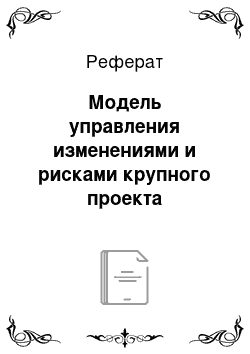 Реферат

Модель управления изменениями и рисками крупного проекта